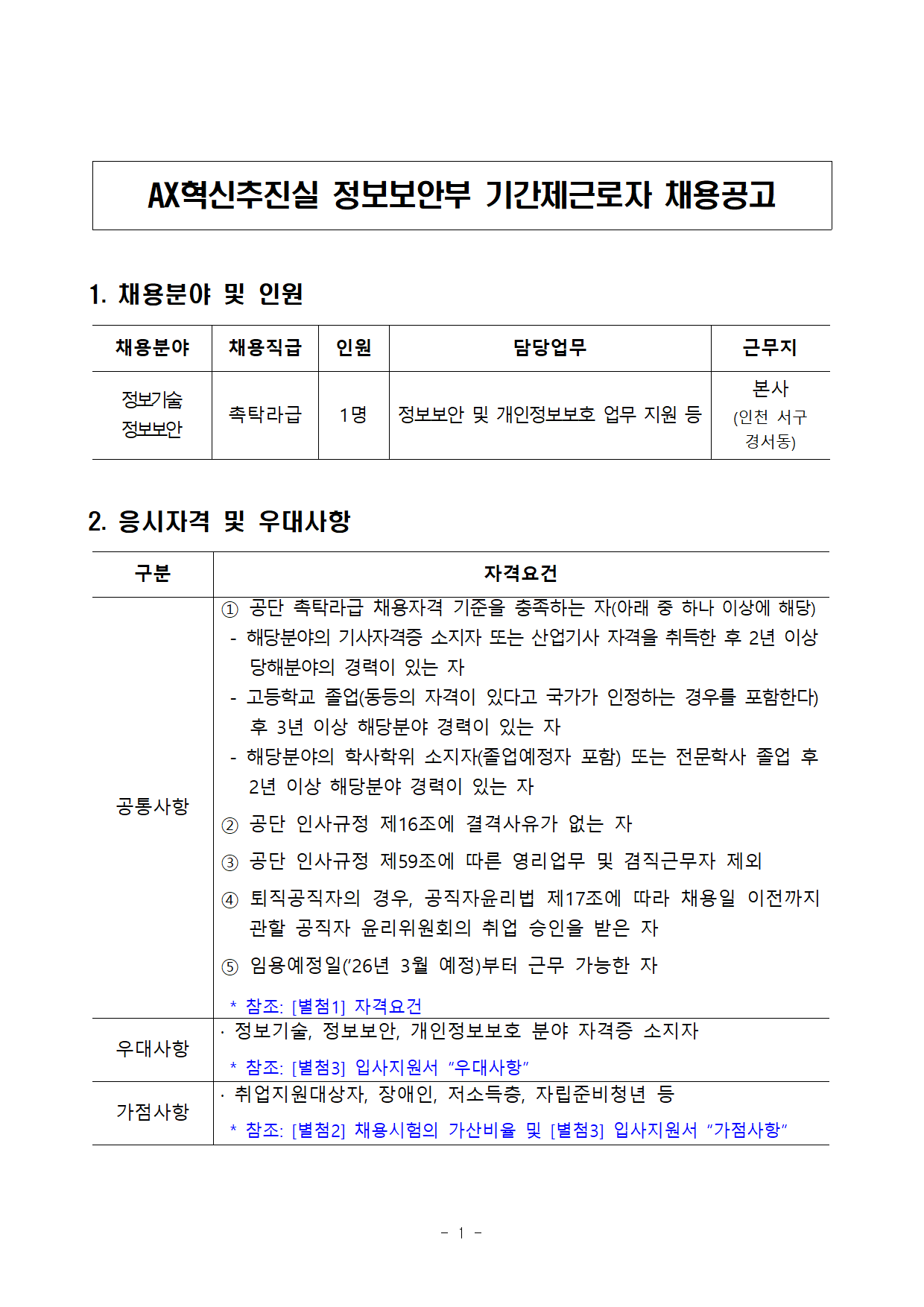 AX혁신추진실 정보보안부 기간제근로자 채용공고

1. 채용분야 및 인원

| 채용분야 | 채용직급 | 인원 | 담당업무 | 근무지 |
|---|---|---|---|---|
| 정보기술 정보보안 | 촉탁라급 | 1명 | 정보보안 및 개인정보보호 업무 지원 등 | 본사 (인천 서구 경서동) |

2. 응시자격 및 우대사항

| 구분 | 자격요건 |
|---|---|
| 공통사항 | ① 공단 촉탁라급 채용자격 기준을 충족하는 자(아래 중 하나 이상에 해당) - 해당분야의 기사자격증 소지자 또는 산업기사 자격을 취득한 후 2년 이상 당해분야의 경력이 있는 자 - 고등학교 졸업(동등의 자격이 있다고 국가가 인정하는 경우를 포함한다) 후 3년 이상 해당분야 경력이 있는 자 - 해당분야의 학사학위 소지자(졸업예정자 포함) 또는 전문학사 졸업 후 2년 이상 해당분야 경력이 있는 자 ② 공단 인사규정 제16조에 결격사유가 없는 자 ③ 공단 인사규정 제59조에 따른 영리업무 및 겸직근무자 제외 ④ 퇴직공직자의 경우, 공직자윤리법 제17조에 따라 채용일 이전까지 관할 공직자 윤리위원회의 취업 승인을 받은 자 ⑤ 임용예정일('26년 3월 예정)부터 근무 가능한 자 * 참조: [별첨1] 자격요건 |
| 우대사항 | · 정보기술, 정보보안, 개인정보보호 분야 자격증 소지자 * 참조: [별첨3] 입사지원서 "우대사항" |
| 가점사항 | · 취업지원대상자, 장애인, 저소득층, 자립준비청년 등 * 참조: [별첨2] 채용시험의 가산비율 및 [별첨3] 입사지원서 "가점사항" |

- 1 -